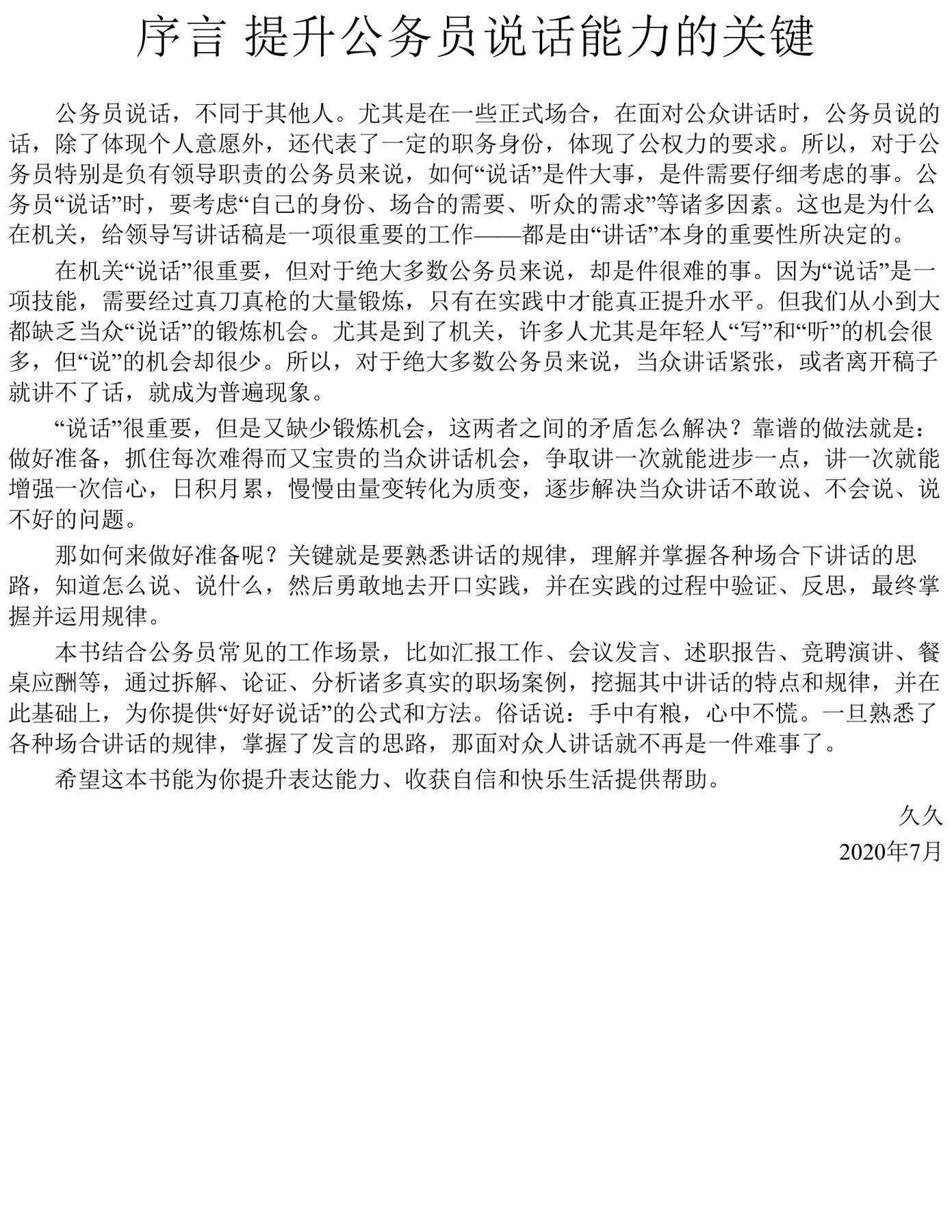 序言 提升公务员说话能力的关键

公务员说话，不同于其他人。尤其是在一些正式场合，在面对公众讲话时，公务员说的话，除了体现个人意愿外，还代表了一定的职务身份，体现了公权力的要求。所以，对于公务员特别是负有领导职责的公务员来说，如何“说话”是件大事，是件需要仔细考虑的事。公务员“说话”时，要考虑“自己的身份、场合的需要、听众的需求”等诸多因素。这也是为什么在机关，给领导写讲话稿是一项很重要的工作——都是由“讲话”本身的重要性所决定的。

在机关“说话”很重要，但对于绝大多数公务员来说，却是件很难的事。因为“说话”是一项技能，需要经过真刀真枪的大量锻炼，只有在实践中才能真正提升水平。但我们从小到大都缺乏当众“说话”的锻炼机会。尤其是到了机关，许多人尤其是年轻人“写”和“听”的机会很多，但“说”的机会却很少。所以，对于绝大多数公务员来说，当众讲话紧张，或者离开稿子就讲不了话，就成为普遍现象。

“说话”很重要，但是又缺少锻炼机会，这两者之间的矛盾怎么解决？靠谱的做法就是：做好准备，抓住每次难得而又宝贵的当众讲话机会，争取讲一次就能进步一点，讲一次就能增强一次信心，日积月累，慢慢由量变转化为质变，逐步解决当众讲话不敢说、不会说、说不好的问题。

那如何来做好准备呢？关键就是要熟悉讲话的规律，理解并掌握各种场合下讲话的思路，知道怎么说、说什么，然后勇敢地去开口实践，并在实践的过程中验证、反思，最终掌握并运用规律。

本书结合公务员常见的工作场景，比如汇报工作、会议发言、述职报告、竞聘演讲、餐桌应酬等，通过拆解、论证、分析诸多真实的职场案例，挖掘其中讲话的特点和规律，并在此基础上，为你提供“好好说话”的公式和方法。俗话说：手中有粮，心中不慌。一旦熟悉了各种场合讲话的规律，掌握了发言的思路，那面对众人讲话就不再是一件难事了。

希望这本书能为你提升表达能力、收获自信和快乐生活提供帮助。

久久
2020年7月